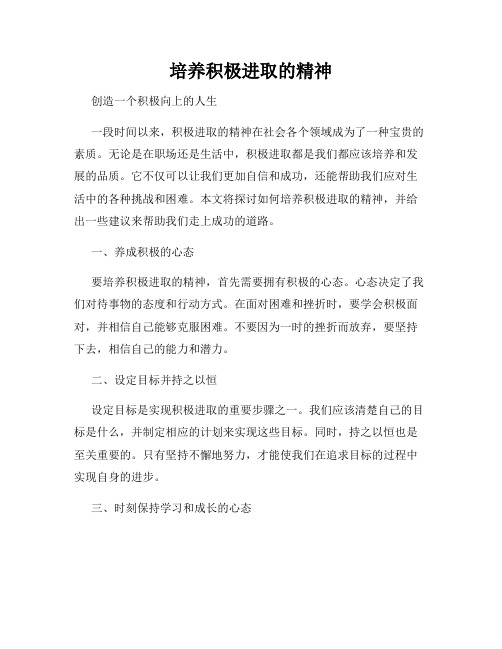 培养积极进取的精神

创造一个积极向上的人生

一段时间以来，积极进取的精神在社会各个领域成为了一种宝贵的素质。无论是在职场还是生活中，积极进取都是我们都应该培养和发展的品质。它不仅可以让我们更加自信和成功，还能帮助我们应对生活中的各种挑战和困难。本文将探讨如何培养积极进取的精神，并给出一些建议来帮助我们走上成功的道路。

一、养成积极的心态

要培养积极进取的精神，首先需要拥有积极的心态。心态决定了我们对待事物的态度和行动方式。在面对困难和挫折时，要学会积极面对，并相信自己能够克服困难。不要因为一时的挫折而放弃，要坚持下去，相信自己的能力和潜力。

二、设定目标并持之以恒

设定目标是实现积极进取的重要步骤之一。我们应该清楚自己的目标是什么，并制定相应的计划来实现这些目标。同时，持之以恒也是至关重要的。只有坚持不懈地努力，才能使我们在追求目标的过程中实现自身的进步。

三、时刻保持学习和成长的心态